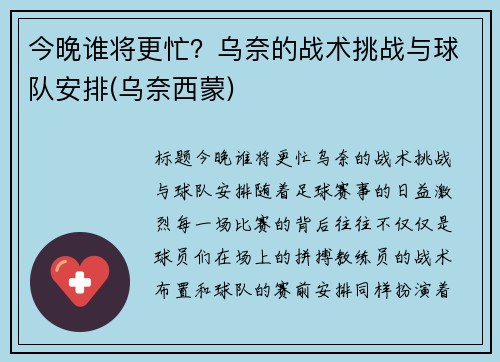 今晚谁将更忙？乌奈的战术挑战与球队安排(乌奈西蒙)

标题今晚谁将更忙乌奈的战术挑战与球队安排随着足球赛事的日益激烈每一场比赛的背后往往不仅仅是球员们在场上的拼搏教练员的战术布置和球队的赛前安排同样扮演着